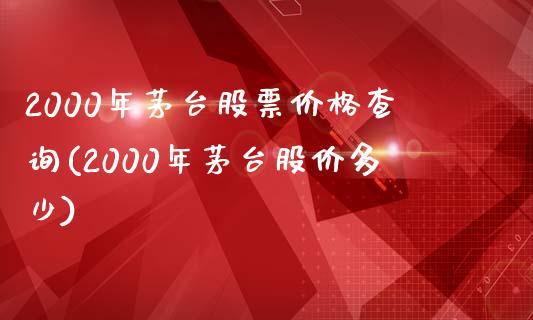 2000年茅台股票价格查询(2000年茅台股价多少)